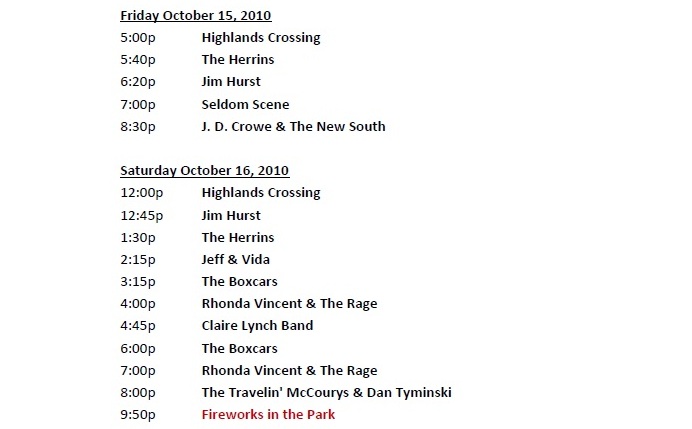 Friday October 15, 2010

5:00p Highlands Crossing
5:40p The Herrins
6:20p Jim Hurst
7:00p Seldom Scene
8:30p J. D. Crowe & The New South

Saturday October 16, 2010

12:00p Highlands Crossing
12:45p Jim Hurst
1:30p The Herrins
2:15p Jeff & Vida
3:15p The Boxcars
4:00p Rhonda Vincent & The Rage
4:45p Claire Lynch Band
6:00p The Boxcars
7:00p Rhonda Vincent & The Rage
8:00p The Travelin' McCourys & Dan Tyminski
9:50p Fireworks in the Park